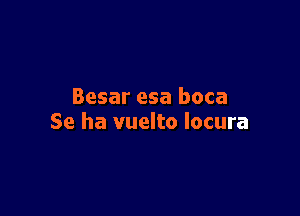 Besar esa boca
Se ha vuelto locura